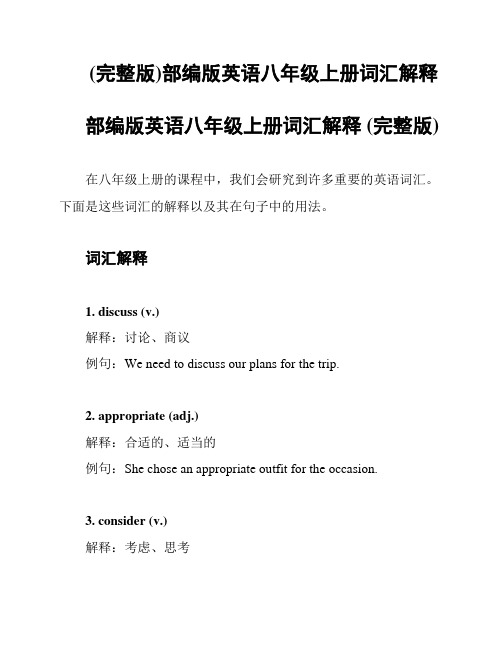 (完整版)部编版英语八年级上册词汇解释

部编版英语八年级上册词汇解释 (完整版)

在八年级上册的课程中，我们会研究到许多重要的英语词汇。下面是这些词汇的解释以及其在句子中的用法。

词汇解释

1. discuss (v.)

解释：讨论、商议

例句：We need to discuss our plans for the trip.

2. appropriate (adj.)

解释：合适的、适当的

例句：She chose an appropriate outfit for the occasion.

3. consider (v.)

解释：考虑、思考